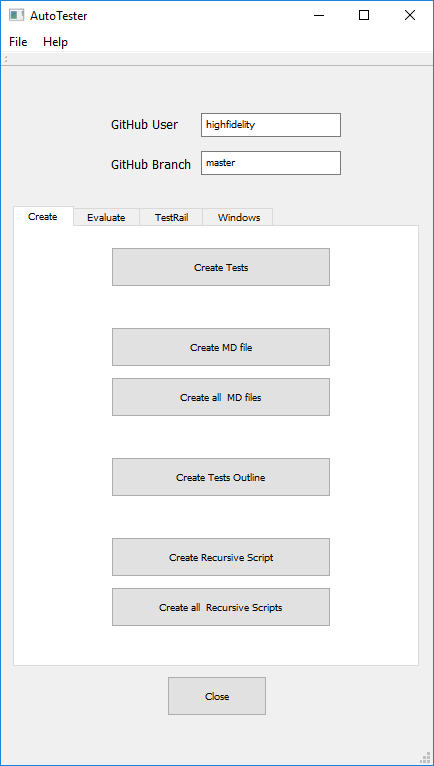 AutoTester

File Help

GitHub User highfidelity

GitHub Branch master

Create Evaluate TestRail Windows

Create Tests

Create MD file

Create all MD files

Create Tests Outline

Create Recursive Script

Create all Recursive Scripts

Close